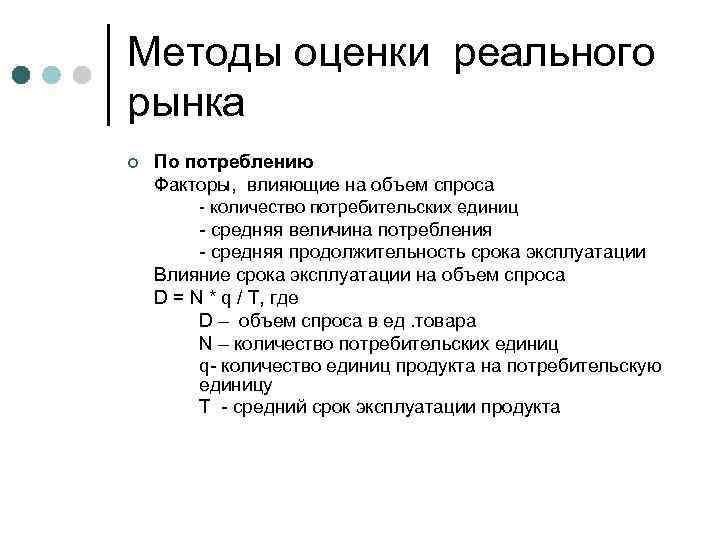 Методы оценки реального рынка

По потреблению
Факторы, влияющие на объем спроса
- количество потребительских единиц
- средняя величина потребления
- средняя продолжительность срока эксплуатации
Влияние срока эксплуатации на объем спроса
D = N * q / T, где
D – объем спроса в ед .товара
N – количество потребительских единиц
q- количество единиц продукта на потребительскую единицу
T - средний срок эксплуатации продукта